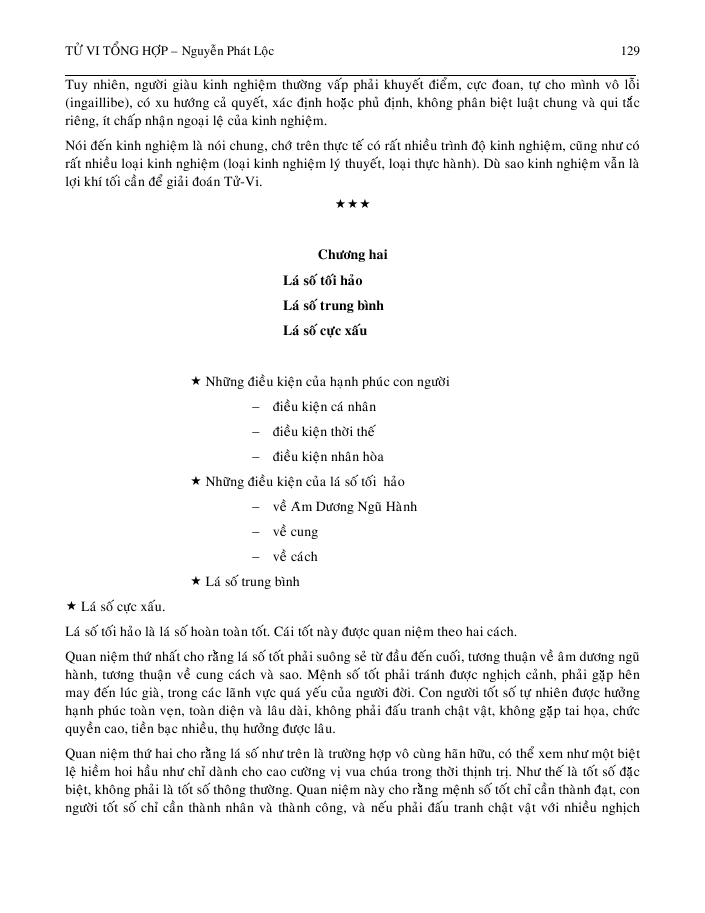 TỬ VI TỔNG HỢP – Nguyễn Phát Lộc 129

Tuy nhiên, người giàu kinh nghiệm thường vấp phải khuyết điểm, cực đoan, tự cho mình vô lỗi (ingaillibe), có xu hướng cả quyết, xác định hoặc phủ định, không phân biệt luật chung và qui tắc riêng, ít chấp nhận ngoại lệ của kinh nghiệm.

Nói đến kinh nghiệm là nói chung, chớ trên thực tế có rất nhiều trình độ kinh nghiệm, cũng như có rất nhiều loại kinh nghiệm (loại kinh nghiệm lý thuyết, loại thực hành). Dù sao kinh nghiệm vẫn là lợi khí tối cần để giải đoán Tử-Vi.

★★★

Chương hai
Lá số tối hảo
Lá số trung bình
Lá số cực xấu

★ Những điều kiện của hạnh phúc con người
– điều kiện cá nhân
– điều kiện thời thế
– điều kiện nhân hòa
★ Những điều kiện của lá số tối hảo
– về Âm Dương Ngũ Hành
– về cung
– về cách
★ Lá số trung bình
★ Lá số cực xấu.

Lá số tối hảo là lá số hoàn toàn tốt. Cái tốt này được quan niệm theo hai cách.

Quan niệm thứ nhất cho rằng lá số tốt phải suông sẻ từ đầu đến cuối, tương thuận về âm dương ngũ hành, tương thuận về cung cách và sao. Mệnh số tốt phải tránh được nghịch cảnh, phải gặp hên may đến lúc già, trong các lãnh vực quá yếu của người đời. Con người tốt số tự nhiên được hưởng hạnh phúc toàn vẹn, toàn diện và lâu dài, không phải đấu tranh chật vật, không gặp tai họa, chức quyền cao, tiền bạc nhiều, thụ hưởng được lâu.

Quan niệm thứ hai cho rằng lá số như trên là trường hợp vô cùng hãn hữu, có thể xem như một biệt lệ hiếm hoi hầu như chỉ dành cho cao cường vị vua chúa trong thời thịnh trị. Như thế là tốt số đặc biệt, không phải là tốt số thông thường. Quan niệm này cho rằng mệnh số tốt chỉ cần thành đạt, con người tốt số chỉ cần thành nhân và thành công, và nếu phải đấu tranh chật vật với nhiều nghịch